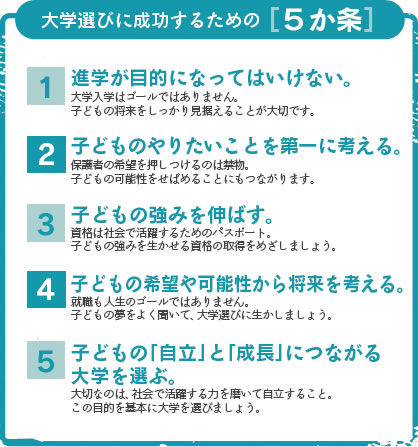 大学選びに成功するための［5か条］

1 進学が目的になってはいけない。
大学入学はゴールではありません。
子どもの将来をしっかり見据えることが大切です。

2 子どものやりたいことを第一に考える。
保護者の希望を押しつけるのは禁物。
子どもの可能性をせばめることにもつながります。

3 子どもの強みを伸ばす。
資格は社会で活躍するためのパスポート。
子どもの強みを生かせる資格の取得をめざしましょう。

4 子どもの希望や可能性から将来を考える。
就職も人生のゴールではありません。
子どもの夢をよく聞いて、大学選びに生かしましょう。

5 子どもの「自立」と「成長」につながる大学を選ぶ。
大切なのは、社会で活躍する力を磨いて自立すること。
この目的を基本に大学を選びましょう。